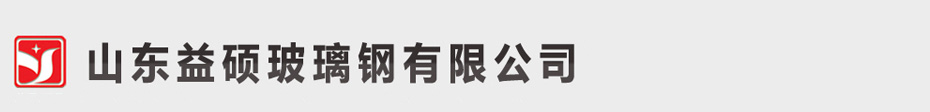 山东益硕玻璃钢有限公司